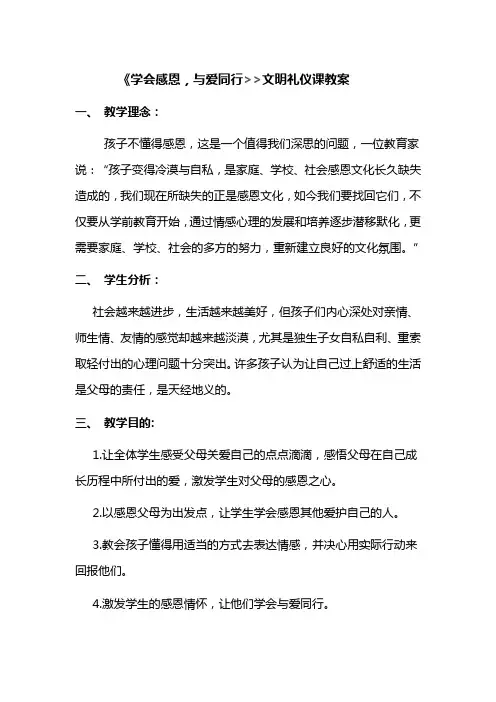 《学会感恩，与爱同行>>文明礼仪课教案

一、 教学理念：

孩子不懂得感恩，这是一个值得我们深思的问题，一位教育家说：“孩子变得冷漠与自私，是家庭、学校、社会感恩文化长久缺失造成的，我们现在所缺失的正是感恩文化，如今我们要找回它们，不仅要从学前教育开始，通过情感心理的发展和培养逐步潜移默化，更需要家庭、学校、社会的多方的努力，重新建立良好的文化氛围。“

二、 学生分析：

社会越来越进步，生活越来越美好，但孩子们内心深处对亲情、师生情、友情的感觉却越来越淡漠，尤其是独生子女自私自利、重索取轻付出的心理问题十分突出。许多孩子认为让自己过上舒适的生活是父母的责任，是天经地义的。

三、 教学目的:

1.让全体学生感受父母关爱自己的点点滴滴，感悟父母在自己成长历程中所付出的爱，激发学生对父母的感恩之心。

2.以感恩父母为出发点，让学生学会感恩其他爱护自己的人。

3.教会孩子懂得用适当的方式去表达情感，并决心用实际行动来回报他们。

4.激发学生的感恩情怀，让他们学会与爱同行。